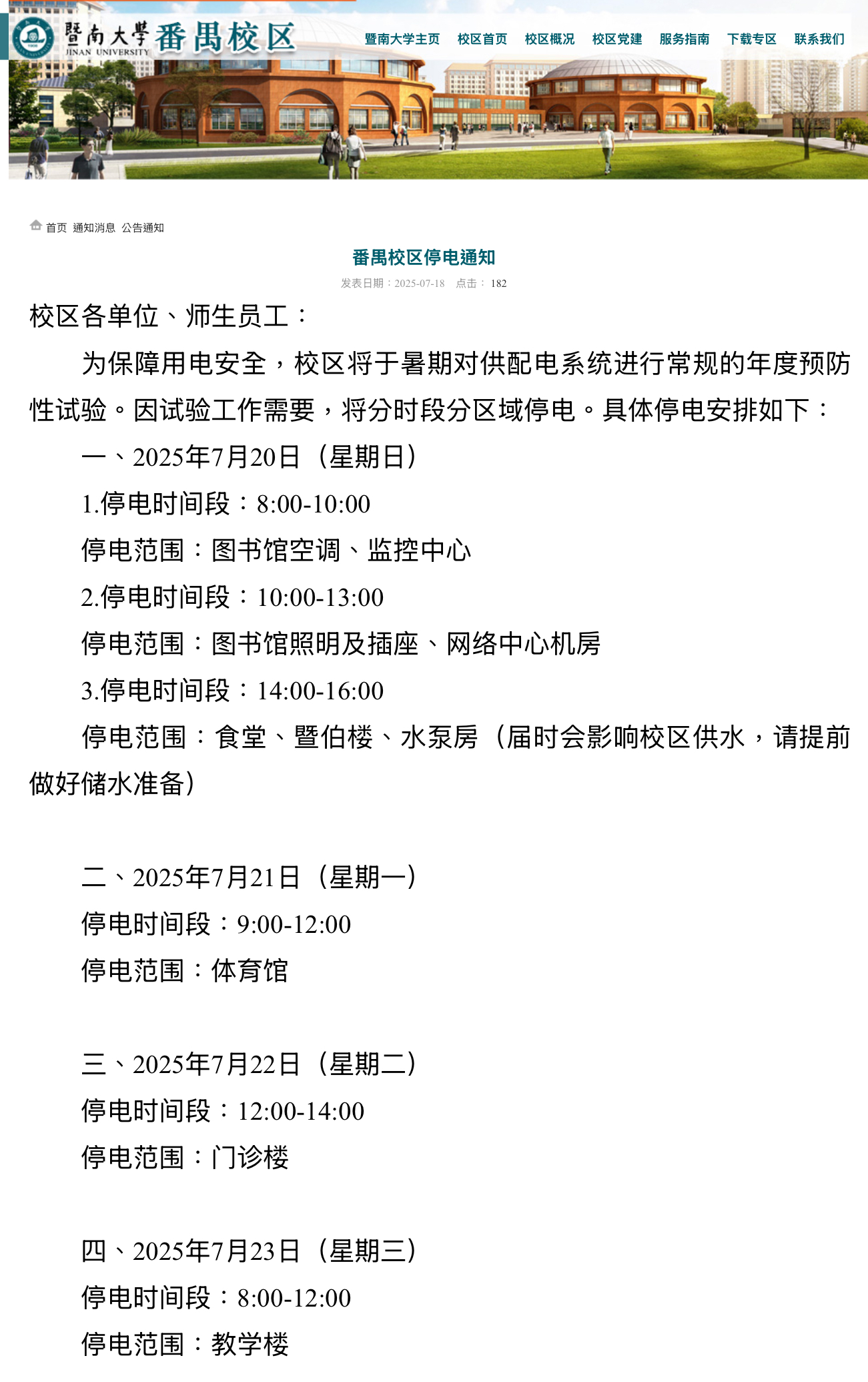 暨南大學 JINAN UNIVERSITY 番禺校区

暨南大学主页 校区首页 校区概况 校区党建 服务指南 下载专区 联系我们

首页 通知消息 公告通知

番禺校区停电通知

发表日期：2025-07-18 点击： 182

校区各单位、师生员工：

为保障用电安全，校区将于暑期对供配电系统进行常规的年度预防性试验。因试验工作需要，将分时段分区域停电。具体停电安排如下：

一、2025年7月20日（星期日）

1.停电时间段：8:00-10:00

停电范围：图书馆空调、监控中心

2.停电时间段：10:00-13:00

停电范围：图书馆照明及插座、网络中心机房

3.停电时间段：14:00-16:00

停电范围：食堂、暨伯楼、水泵房（届时会影响校区供水，请提前做好储水准备）

二、2025年7月21日（星期一）

停电时间段：9:00-12:00

停电范围：体育馆

三、2025年7月22日（星期二）

停电时间段：12:00-14:00

停电范围：门诊楼

四、2025年7月23日（星期三）

停电时间段：8:00-12:00

停电范围：教学楼